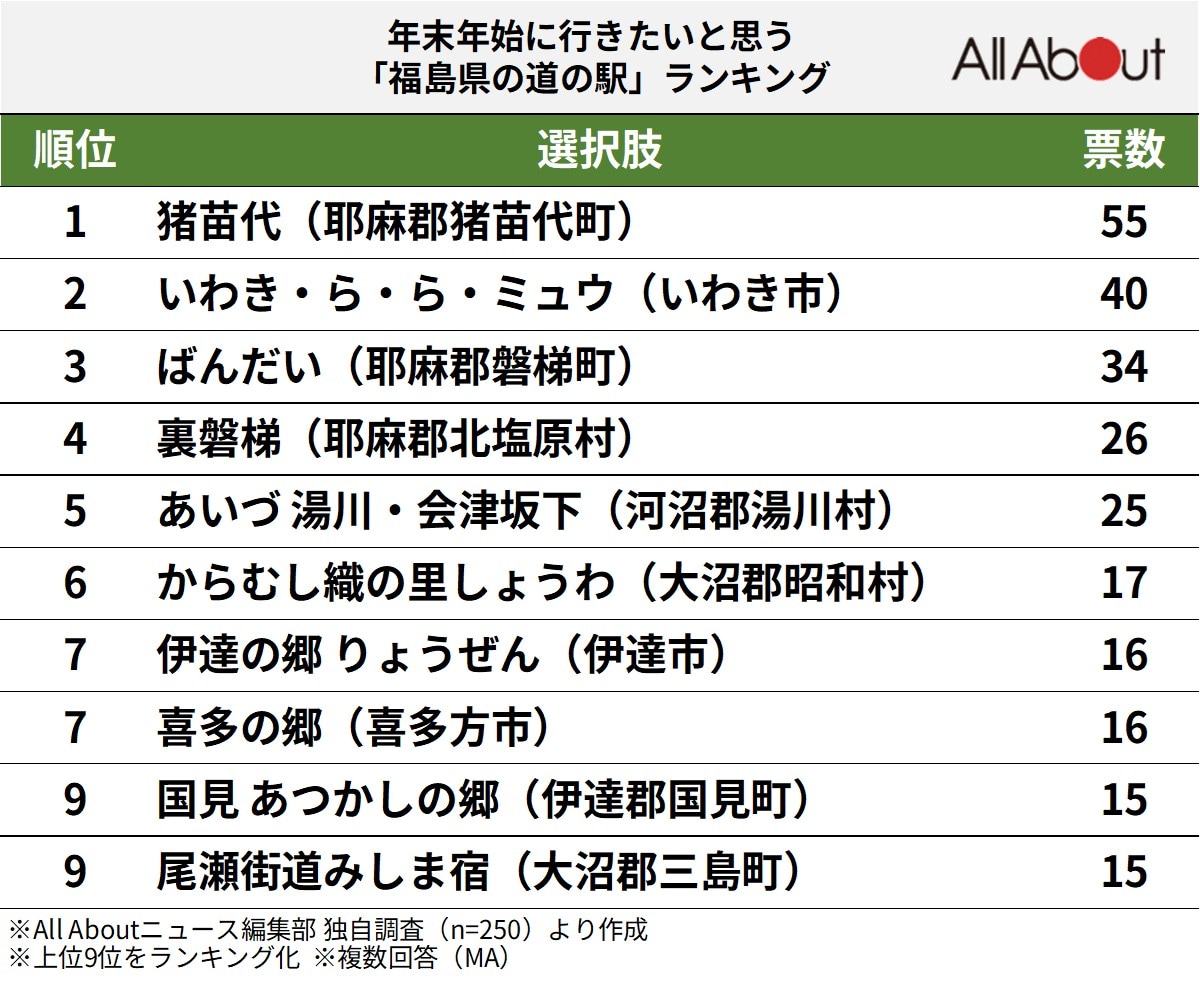 年末年始に行きたいと思う
「福島県の道の駅」ランキング

All About

| 順位 | 選択肢 | 票数 |
|---|---|---|
| 1 | 猪苗代（耶麻郡猪苗代町） | 55 |
| 2 | いわき・ら・ら・ミュウ（いわき市） | 40 |
| 3 | ばんだい（耶麻郡磐梯町） | 34 |
| 4 | 裏磐梯（耶麻郡北塩原村） | 26 |
| 5 | あいづ 湯川・会津坂下（河沼郡湯川村） | 25 |
| 6 | からむし織の里しょうわ（大沼郡昭和村） | 17 |
| 7 | 伊達の郷 りょうぜん（伊達市） | 16 |
| 7 | 喜多の郷（喜多方市） | 16 |
| 9 | 国見 あつかしの郷（伊達郡国見町） | 15 |
| 9 | 尾瀬街道みしま宿（大沼郡三島町） | 15 |

※All Aboutニュース編集部 独自調査（n=250）より作成
※上位9位をランキング化 ※複数回答（MA）